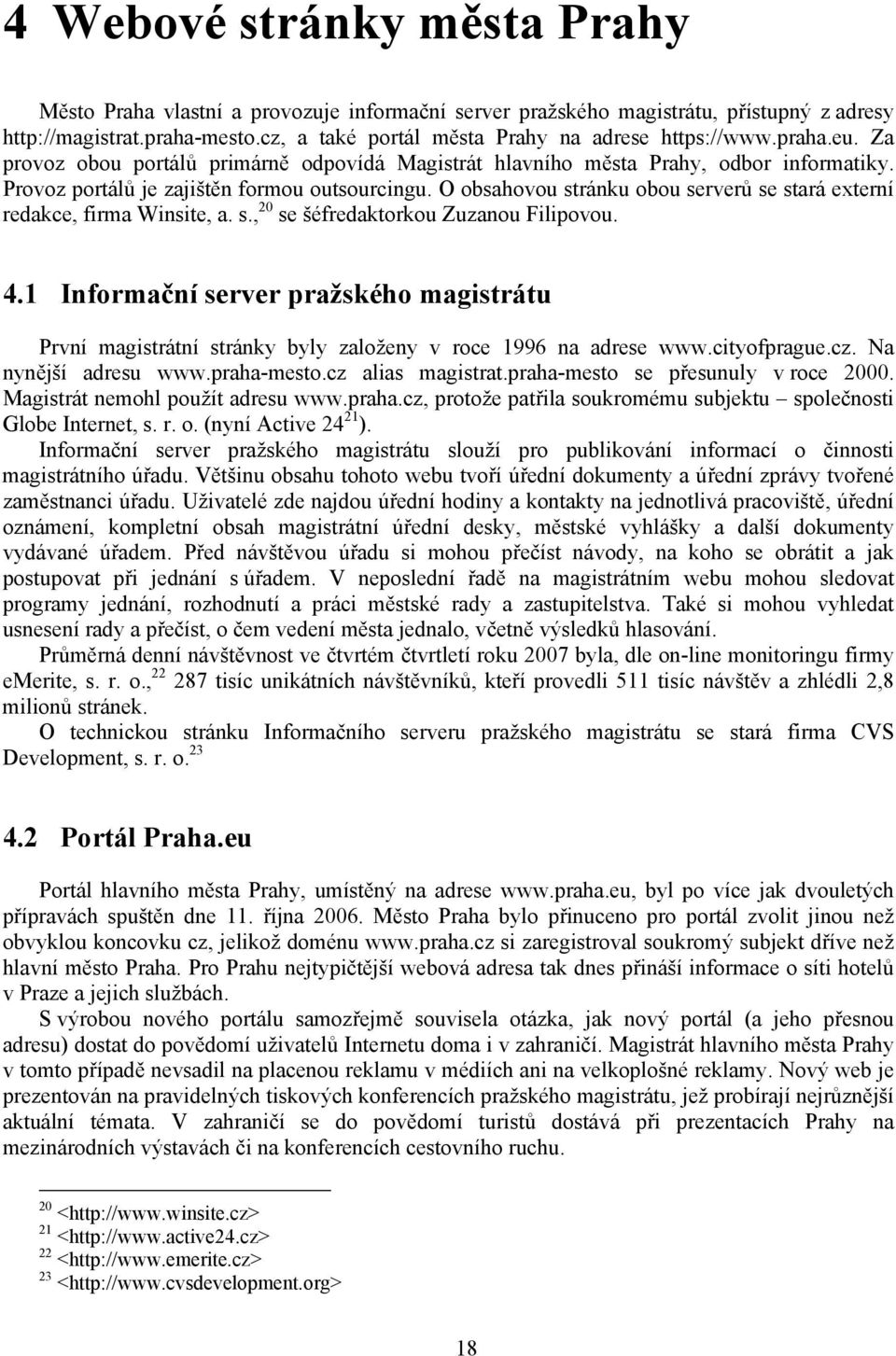 4 Webové stránky města Prahy

Město Praha vlastní a provozuje informační server pražského magistrátu, přístupný z adresy http://magistrat.praha-mesto.cz, a také portál města Prahy na adrese https://www.praha.eu. Za provoz obou portálů primárně odpovídá Magistrát hlavního města Prahy, odbor informatiky. Provoz portálů je zajištěn formou outsourcingu. O obsahovou stránku obou serverů se stará externí redakce, firma Winsite, a. s.,$^{20}$ se šéfredaktorkou Zuzanou Filipovou.

4.1 Informační server pražského magistrátu

První magistrátní stránky byly založeny v roce 1996 na adrese www.cityofprague.cz. Na nynější adresu www.praha-mesto.cz alias magistrat.praha-mesto se přesunuly v roce 2000. Magistrát nemohl použít adresu www.praha.cz, protože patřila soukromému subjektu – společnosti Globe Internet, s. r. o. (nyní Active 24$^{21}$).
Informační server pražského magistrátu slouží pro publikování informací o činnosti magistrátního úřadu. Většinu obsahu tohoto webu tvoří úřední dokumenty a úřední zprávy tvořené zaměstnanci úřadu. Uživatelé zde najdou úřední hodiny a kontakty na jednotlivá pracoviště, úřední oznámení, kompletní obsah magistrátní úřední desky, městské vyhlášky a další dokumenty vydávané úřadem. Před návštěvou úřadu si mohou přečíst návody, na koho se obrátit a jak postupovat při jednání s úřadem. V neposlední řadě na magistrátním webu mohou sledovat programy jednání, rozhodnutí a práci městské rady a zastupitelstva. Také si mohou vyhledat usnesení rady a přečíst, o čem vedení města jednalo, včetně výsledků hlasování.
Průměrná denní návštěvnost ve čtvrtém čtvrtletí roku 2007 byla, dle on-line monitoringu firmy emerite, s. r. o.,$^{22}$ 287 tisíc unikátních návštěvníků, kteří provedli 511 tisíc návštěv a zhlédli 2,8 milionů stránek.
O technickou stránku Informačního serveru pražského magistrátu se stará firma CVS Development, s. r. o.$^{23}$

4.2 Portál Praha.eu

Portál hlavního města Prahy, umístěný na adrese www.praha.eu, byl po více jak dvouletých přípravách spuštěn dne 11. října 2006. Město Praha bylo přinuceno pro portál zvolit jinou než obvyklou koncovku cz, jelikož doménu www.praha.cz si zaregistroval soukromý subjekt dříve než hlavní město Praha. Pro Prahu nejtypičtější webová adresa tak dnes přináší informace o síti hotelů v Praze a jejich službách.
S výrobou nového portálu samozřejmě souvisela otázka, jak nový portál (a jeho přesnou adresu) dostat do povědomí uživatelů Internetu doma i v zahraničí. Magistrát hlavního města Prahy v tomto případě nevsadil na placenou reklamu v médiích ani na velkoplošné reklamy. Nový web je prezentován na pravidelných tiskových konferencích pražského magistrátu, jež probírají nejrůznější aktuální témata. V zahraničí se do povědomí turistů dostává při prezentacích Prahy na mezinárodních výstavách či na konferencích cestovního ruchu.

$^{20}$ <http://www.winsite.cz>
$^{21}$ <http://www.active24.cz>
$^{22}$ <http://www.emerite.cz>
$^{23}$ <http://www.cvsdevelopment.org>

18